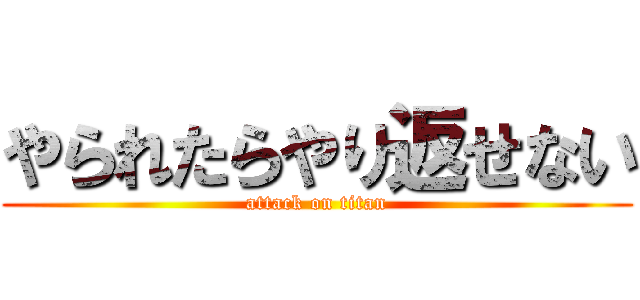 やられたらやり返せない
attack on titan